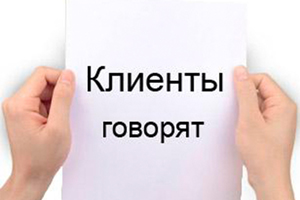 Клиенты
говорят